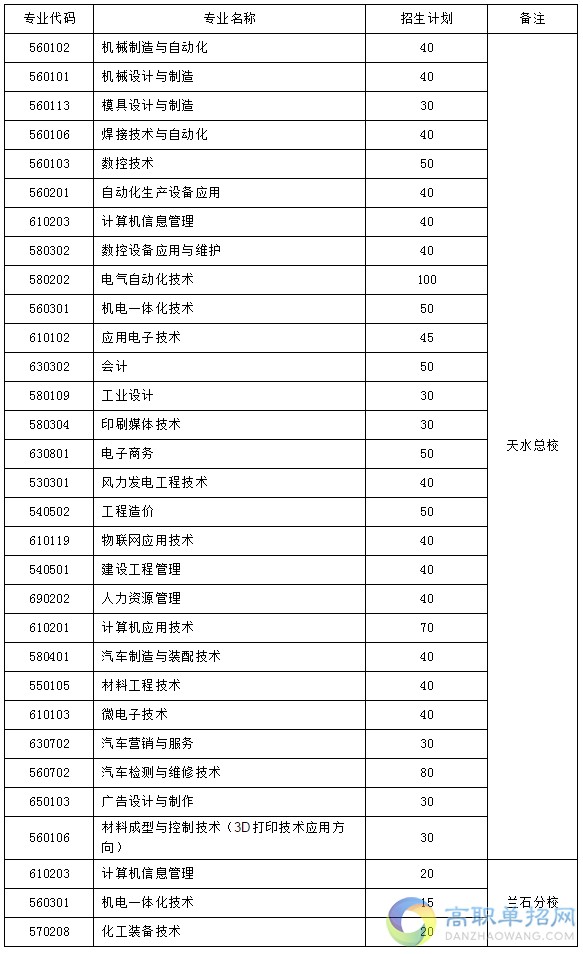 | 专业代码 | 专业名称 | 招生计划 | 备注 |
|---|---|---|---|
| 560102 | 机械制造与自动化 | 40 | 天水总校 |
| 560101 | 机械设计与制造 | 40 | |
| 560113 | 模具设计与制造 | 30 | |
| 560106 | 焊接技术与自动化 | 40 | |
| 560103 | 数控技术 | 50 | |
| 560201 | 自动化生产设备应用 | 40 | |
| 610203 | 计算机信息管理 | 40 | |
| 580302 | 数控设备应用与维护 | 40 | |
| 580202 | 电气自动化技术 | 100 | |
| 560301 | 机电一体化技术 | 50 | |
| 610102 | 应用电子技术 | 45 | |
| 630302 | 会计 | 50 | |
| 580109 | 工业设计 | 30 | |
| 580304 | 印刷媒体技术 | 30 | |
| 630801 | 电子商务 | 50 | |
| 530301 | 风力发电工程技术 | 40 | |
| 540502 | 工程造价 | 50 | |
| 610119 | 物联网应用技术 | 40 | |
| 540501 | 建设工程管理 | 40 | |
| 690202 | 人力资源管理 | 40 | |
| 610201 | 计算机应用技术 | 70 | |
| 580401 | 汽车制造与装配技术 | 40 | |
| 550105 | 材料工程技术 | 40 | |
| 610103 | 微电子技术 | 40 | |
| 630702 | 汽车营销与服务 | 30 | |
| 560702 | 汽车检测与维修技术 | 80 | |
| 650103 | 广告设计与制作 | 30 | |
| 560106 | 材料成型与控制技术（3D打印技术应用方向） | 30 | |
| 610203 | 计算机信息管理 | 20 | 兰石分校 |
| 560301 | 机电一体化技术 | 15 | |
| 570208 | 化工装备技术 | 20 | |

高职单招网
DANZHAOWANG.COM